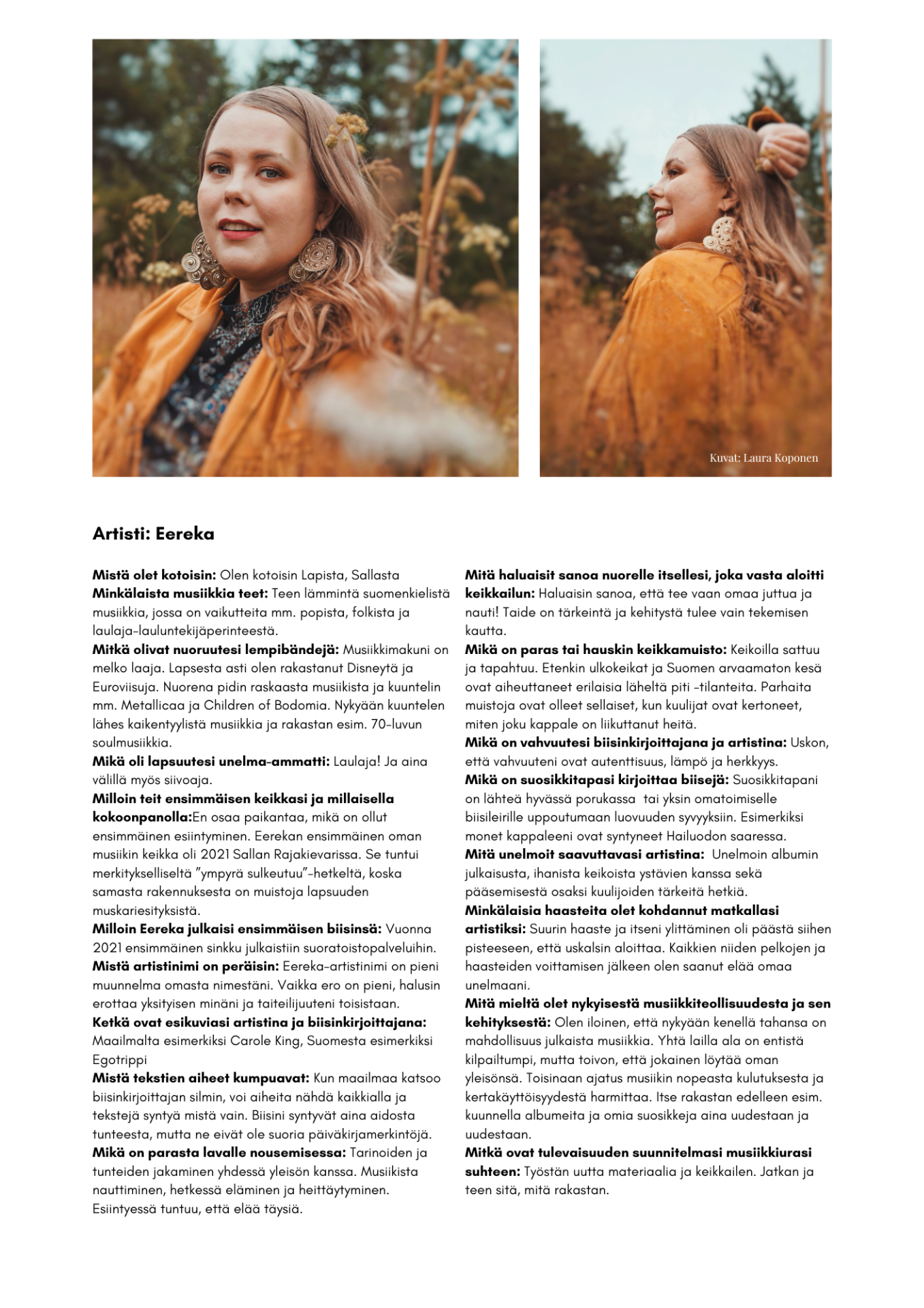 Kuvat: Laura Koponen

Artisti: Eereka

Mistä olet kotoisin: Olen kotoisin Lapista, Sallasta
Minkälaista musiikkia teet: Teen lämmintä suomenkielistä musiikkia, jossa on vaikutteita mm. popista, folkista ja laulaja-lauluntekijäperinteestä.
Mitkä olivat nuoruutesi lempibändejä: Musiikkimakuni on melko laaja. Lapsesta asti olen rakastanut Disneytä ja Euroviisuja. Nuorena pidin raskaasta musiikista ja kuuntelin mm. Metallicaa ja Children of Bodomia. Nykyään kuuntelen lähes kaikentyylistä musiikkia ja rakastan esim. 70-luvun soulmusiikkia.
Mikä oli lapsuutesi unelma-ammatti: Laulaja! Ja aina välillä myös siivoaja.
Milloin teit ensimmäisen keikkasi ja millaisella kokoonpanolla:En osaa paikantaa, mikä on ollut ensimmäinen esiintyminen. Eerekan ensimmäinen oman musiikin keikka oli 2021 Sallan Rajakievarissa. Se tuntui merkitykselliseltä "ympyrä sulkeutuu"-hetkeltä, koska samasta rakennuksesta on muistoja lapsuuden muskariesityksistä.
Milloin Eereka julkaisi ensimmäisen biisinsä: Vuonna 2021 ensimmäinen sinkku julkaistiin suoratoistopalveluihin.
Mistä artistinimi on peräisin: Eereka-artistinimi on pieni muunnelma omasta nimestäni. Vaikka ero on pieni, halusin erottaa yksityisen minäni ja taiteilijuuteni toisistaan.
Ketkä ovat esikuviasi artistina ja biisinkirjoittajana: Maailmalta esimerkiksi Carole King, Suomesta esimerkiksi Egotrippi
Mistä tekstien aiheet kumpuavat: Kun maailmaa katsoo biisinkirjoittajan silmin, voi aiheita nähdä kaikkialla ja tekstejä syntyä mistä vain. Biisini syntyvät aina aidosta tunteesta, mutta ne eivät ole suoria päiväkirjamerkintöjä.
Mikä on parasta lavalle nousemisessa: Tarinoiden ja tunteiden jakaminen yhdessä yleisön kanssa. Musiikista nauttiminen, hetkessä eläminen ja heittäytyminen. Esiintyessä tuntuu, että elää täysiä.

Mitä haluaisit sanoa nuorelle itsellesi, joka vasta aloitti keikkailun: Haluaisin sanoa, että tee vaan omaa juttua ja nauti! Taide on tärkeintä ja kehitystä tulee vain tekemisen kautta.
Mikä on paras tai hauskin keikkamuisto: Keikoilla sattuu ja tapahtuu. Etenkin ulkokeikat ja Suomen arvaamaton kesä ovat aiheuttaneet erilaisia läheltä piti -tilanteita. Parhaita muistoja ovat olleet sellaiset, kun kuulijat ovat kertoneet, miten joku kappale on liikuttanut heitä.
Mikä on vahvuutesi biisinkirjoittajana ja artistina: Uskon, että vahvuuteni ovat autenttisuus, lämpö ja herkkyys.
Mikä on suosikkitapasi kirjoittaa biisejä: Suosikkitapani on lähteä hyvässä porukassa tai yksin omatoimiselle biisileirille uppoutumaan luovuuden syvyyksiin. Esimerkiksi monet kappaleeni ovat syntyneet Hailuodon saaressa.
Mitä unelmoit saavuttavasi artistina: Unelmoin albumin julkaisusta, ihanista keikoista ystävien kanssa sekä pääsemisestä osaksi kuulijoiden tärkeitä hetkiä.
Minkälaisia haasteita olet kohdannut matkallasi artistiksi: Suurin haaste ja itseni ylittäminen oli päästä siihen pisteeseen, että uskalsin aloittaa. Kaikkien niiden pelkojen ja haasteiden voittamisen jälkeen olen saanut elää omaa unelmaani.
Mitä mieltä olet nykyisestä musiikkiteollisuudesta ja sen kehityksestä: Olen iloinen, että nykyään kenellä tahansa on mahdollisuus julkaista musiikkia. Yhtä lailla ala on entistä kilpailtumpi, mutta toivon, että jokainen löytää oman yleisönsä. Toisinaan ajatus musiikin nopeasta kulutuksesta ja kertakäyttöisyydestä harmittaa. Itse rakastan edelleen esim. kuunnella albumeita ja omia suosikkeja aina uudestaan ja uudestaan.
Mitkä ovat tulevaisuuden suunnitelmasi musiikkiurasi suhteen: Työstän uutta materiaalia ja keikkailen. Jatkan ja teen sitä, mitä rakastan.